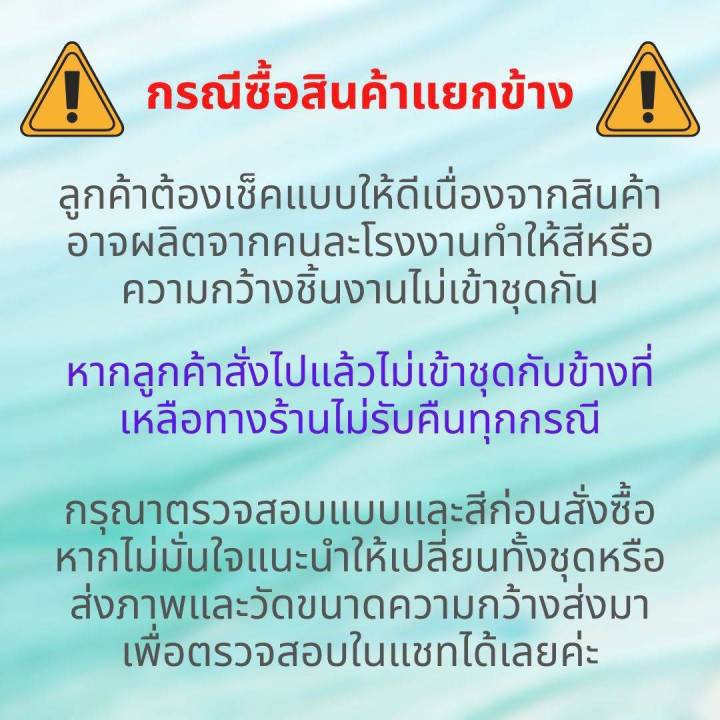 กรณีซื้อสินค้าแยกข้าง

ลูกค้าต้องเช็คแบบให้ดีเนื่องจากสินค้าอาจผลิตจากคนละโรงงานทำให้สีหรือความกว้างชิ้นงานไม่เข้าชุดกัน

หากลูกค้าสั่งไปแล้วไม่เข้าชุดกับข้างที่เหลือทางร้านไม่รับคืนทุกกรณี

กรุณาตรวจสอบแบบและสีก่อนสั่งซื้อ หากไม่มั่นใจแนะนำให้เปลี่ยนทั้งชุดหรือส่งภาพและวัดขนาดความกว้างส่งมาเพื่อตรวจสอบในแชทได้เลยค่ะ